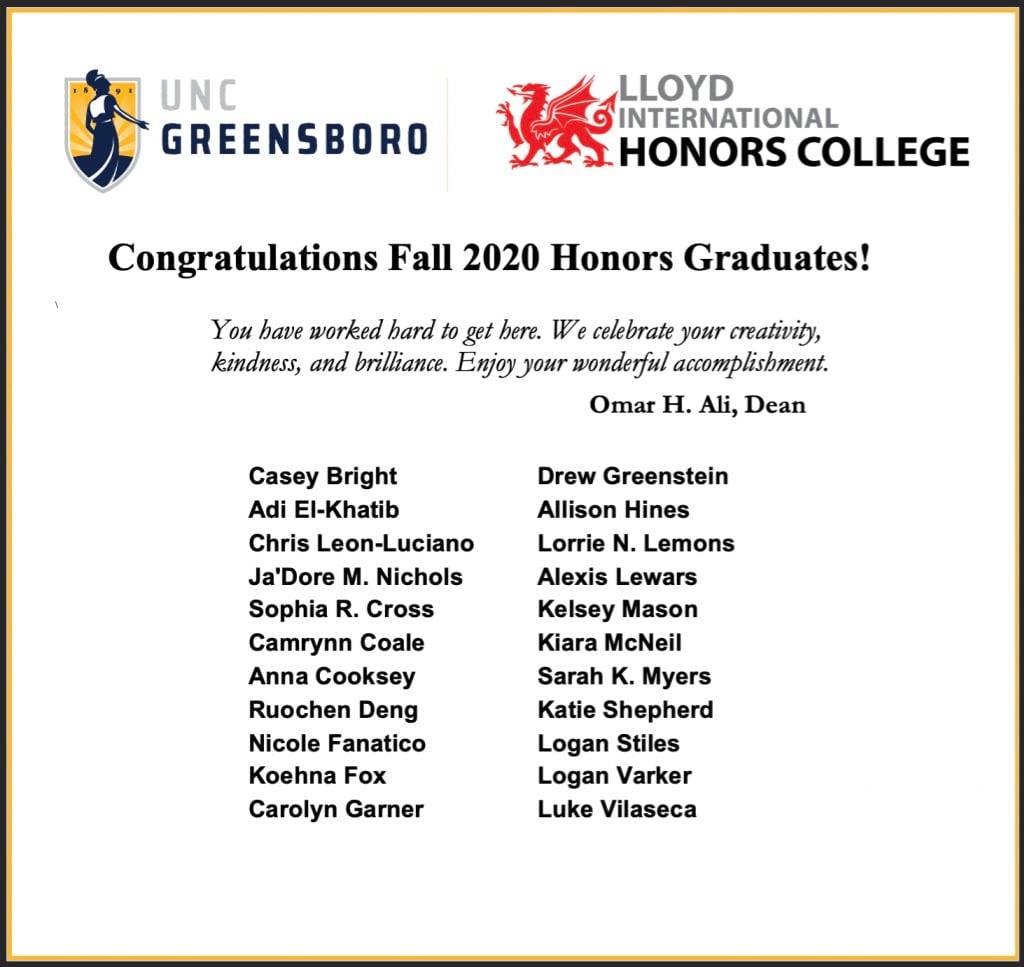 1891

UNC
GREENSBORO

LLOYD
INTERNATIONAL
HONORS COLLEGE

Congratulations Fall 2020 Honors Graduates!

You have worked hard to get here. We celebrate your creativity, kindness, and brilliance. Enjoy your wonderful accomplishment.

Omar H. Ali, Dean

Casey Bright
Adi El-Khatib
Chris Leon-Luciano
Ja'Dore M. Nichols
Sophia R. Cross
Camrynn Coale
Anna Cooksey
Ruochen Deng
Nicole Fanatico
Koehna Fox
Carolyn Garner

Drew Greenstein
Allison Hines
Lorrie N. Lemons
Alexis Lewars
Kelsey Mason
Kiara McNeil
Sarah K. Myers
Katie Shepherd
Logan Stiles
Logan Varker
Luke Vilaseca